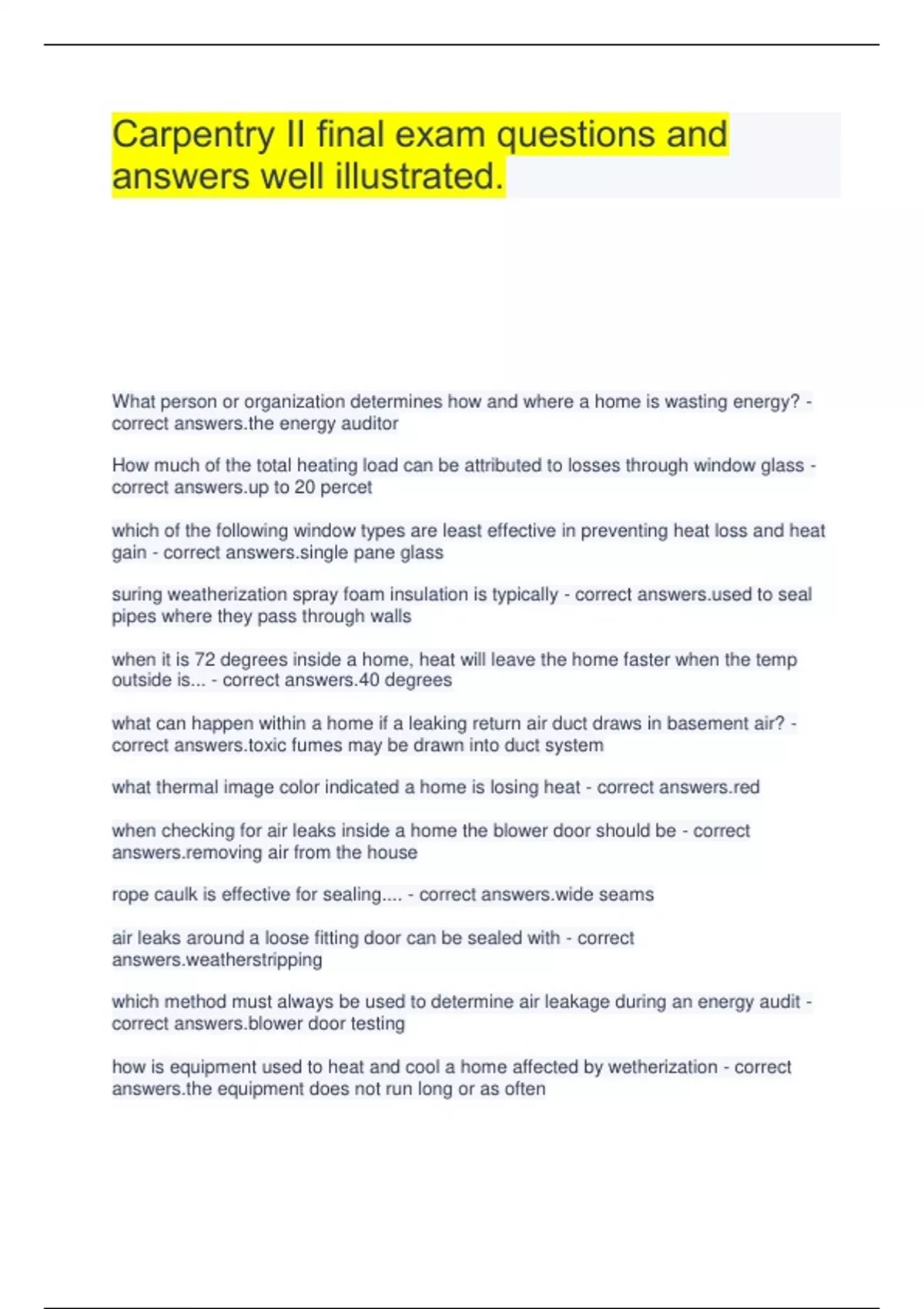 Carpentry II final exam questions and answers well illustrated.

What person or organization determines how and where a home is wasting energy? - correct answers.the energy auditor

How much of the total heating load can be attributed to losses through window glass - correct answers.up to 20 percet

which of the following window types are least effective in preventing heat loss and heat gain - correct answers.single pane glass

suring weatherization spray foam insulation is typically - correct answers.used to seal pipes where they pass through walls

when it is 72 degrees inside a home, heat will leave the home faster when the temp outside is... - correct answers.40 degrees

what can happen within a home if a leaking return air duct draws in basement air? - correct answers.toxic fumes may be drawn into duct system

what thermal image color indicated a home is losing heat - correct answers.red

when checking for air leaks inside a home the blower door should be - correct answers.removing air from the house

rope caulk is effective for sealing.... - correct answers.wide seams

air leaks around a loose fitting door can be sealed with - correct answers.weatherstripping

which method must always be used to determine air leakage during an energy audit - correct answers.blower door testing

how is equipment used to heat and cool a home affected by wetherization - correct answers.the equipment does not run long or as often